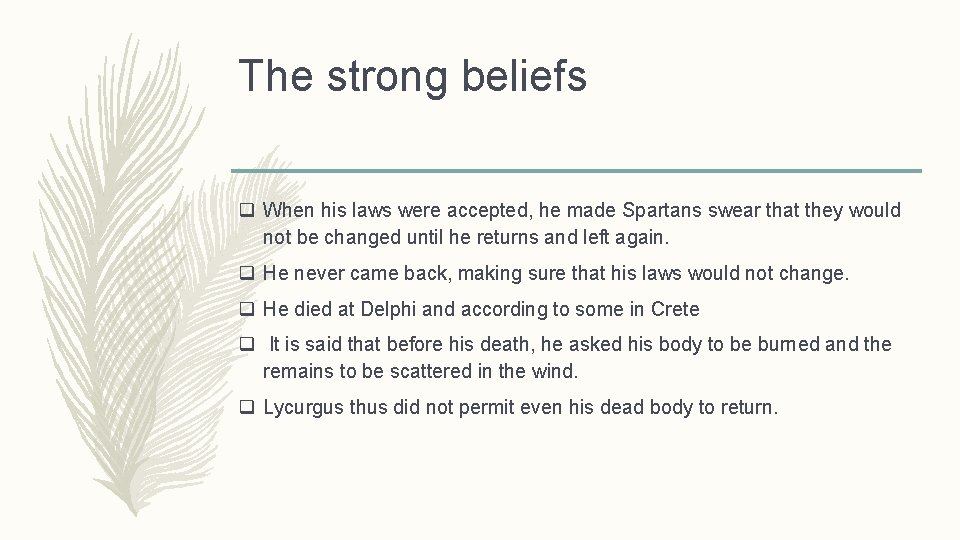 The strong beliefs

❑ When his laws were accepted, he made Spartans swear that they would not be changed until he returns and left again.

❑ He never came back, making sure that his laws would not change.

❑ He died at Delphi and according to some in Crete

❑ It is said that before his death, he asked his body to be burned and the remains to be scattered in the wind.

❑ Lycurgus thus did not permit even his dead body to return.